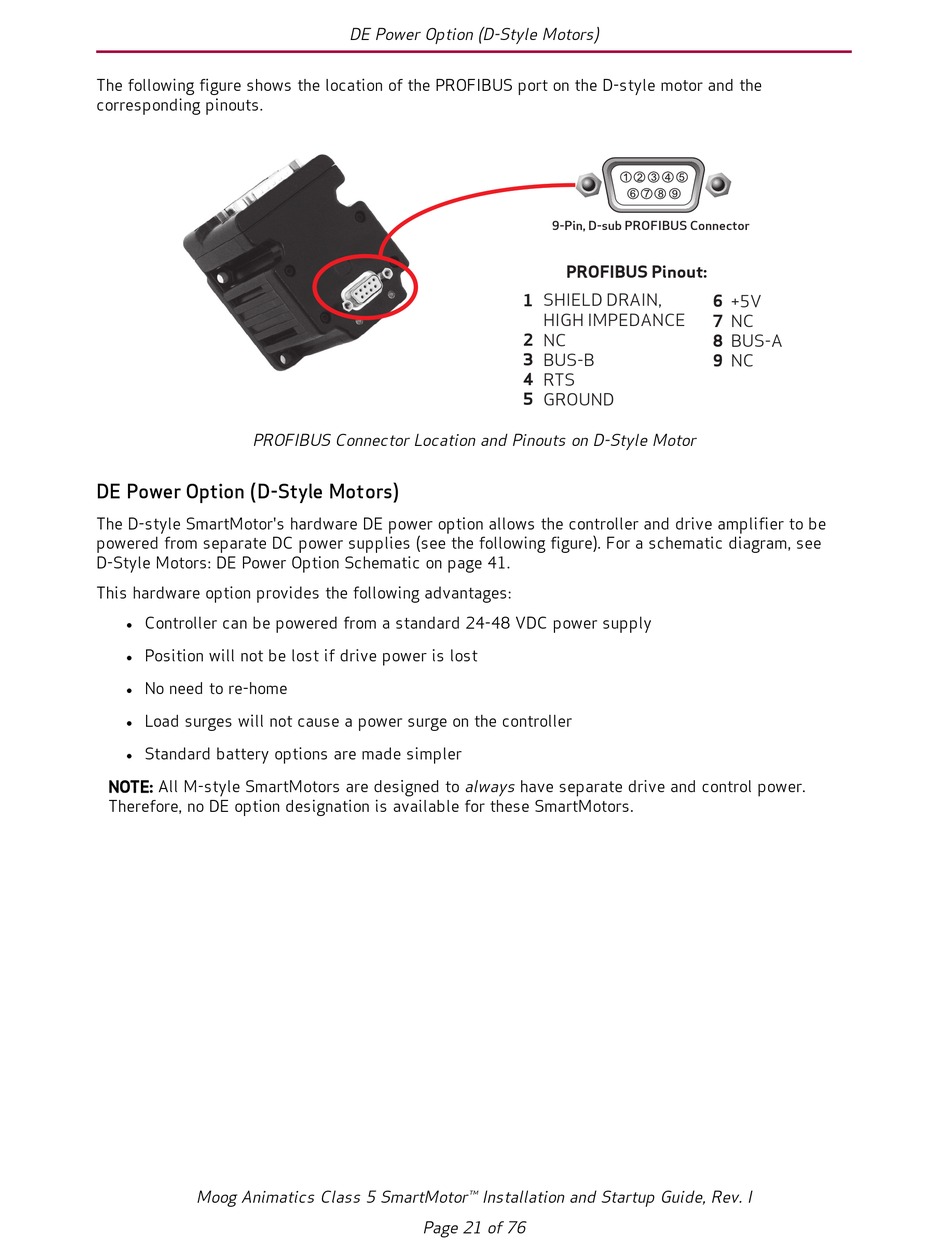 DE Power Option (D-Style Motors)

The following figure shows the location of the PROFIBUS port on the D-style motor and the corresponding pinouts.

①②③④⑤
⑥⑦⑧⑨

9-Pin, D-sub PROFIBUS Connector

PROFIBUS Pinout:

1 SHIELD DRAIN, HIGH IMPEDANCE
2 NC
3 BUS-B
4 RTS
5 GROUND

6 +5V
7 NC
8 BUS-A
9 NC

PROFIBUS Connector Location and Pinouts on D-Style Motor

DE Power Option (D-Style Motors)

The D-style SmartMotor's hardware DE power option allows the controller and drive amplifier to be powered from separate DC power supplies (see the following figure). For a schematic diagram, see D-Style Motors: DE Power Option Schematic on page 41.

This hardware option provides the following advantages:

• Controller can be powered from a standard 24-48 VDC power supply
• Position will not be lost if drive power is lost
• No need to re-home
• Load surges will not cause a power surge on the controller
• Standard battery options are made simpler

NOTE: All M-style SmartMotors are designed to always have separate drive and control power. Therefore, no DE option designation is available for these SmartMotors.

Moog Animatics Class 5 SmartMotor™ Installation and Startup Guide, Rev. I

Page 21 of 76